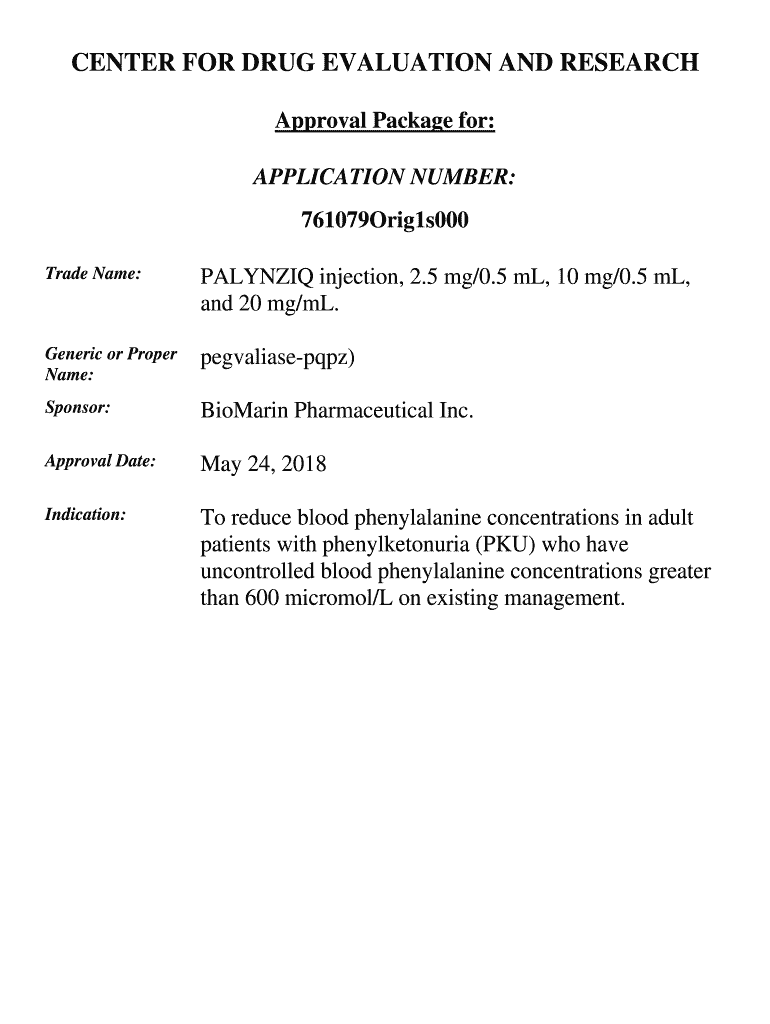 CENTER FOR DRUG EVALUATION AND RESEARCH

Approval Package for:

APPLICATION NUMBER:

761079Orig1s000

Trade Name: PALYNZIQ injection, 2.5 mg/0.5 mL, 10 mg/0.5 mL, and 20 mg/mL.

Generic or Proper Name: pegvaliase-pqpz)

Sponsor: BioMarin Pharmaceutical Inc.

Approval Date: May 24, 2018

Indication: To reduce blood phenylalanine concentrations in adult patients with phenylketonuria (PKU) who have uncontrolled blood phenylalanine concentrations greater than 600 micromol/L on existing management.